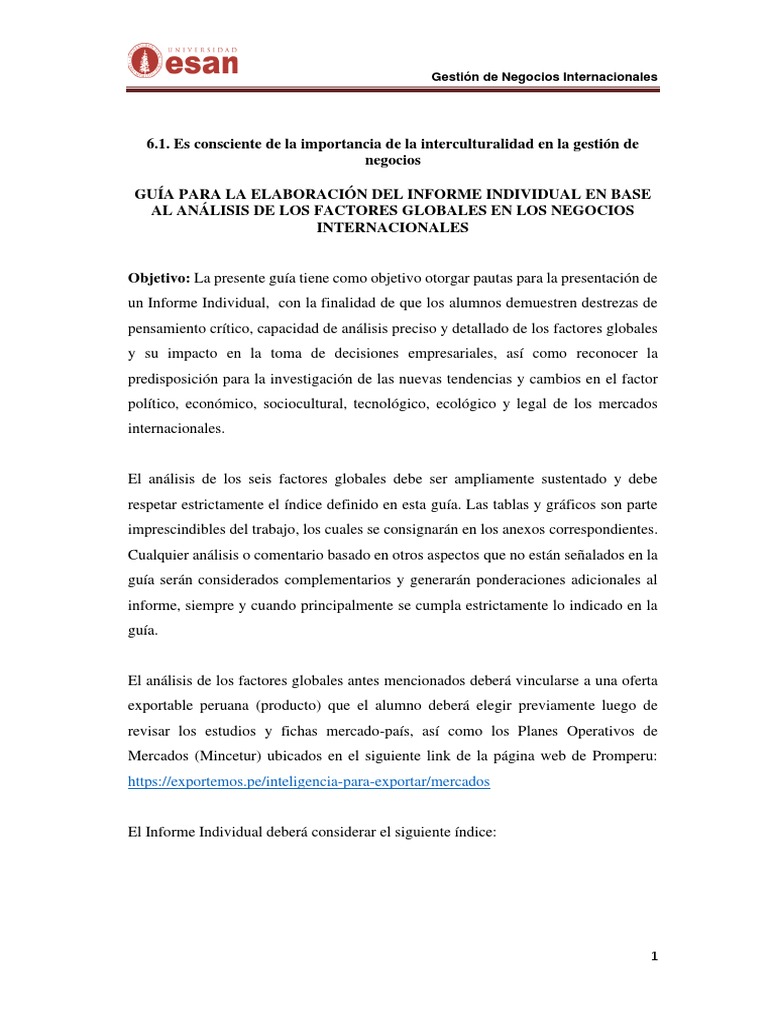 UNIVERSIDAD
esan

Gestión de Negocios Internacionales

6.1. Es consciente de la importancia de la interculturalidad en la gestión de negocios

GUÍA PARA LA ELABORACIÓN DEL INFORME INDIVIDUAL EN BASE AL ANÁLISIS DE LOS FACTORES GLOBALES EN LOS NEGOCIOS INTERNACIONALES

Objetivo: La presente guía tiene como objetivo otorgar pautas para la presentación de un Informe Individual, con la finalidad de que los alumnos demuestren destrezas de pensamiento crítico, capacidad de análisis preciso y detallado de los factores globales y su impacto en la toma de decisiones empresariales, así como reconocer la predisposición para la investigación de las nuevas tendencias y cambios en el factor político, económico, sociocultural, tecnológico, ecológico y legal de los mercados internacionales.

El análisis de los seis factores globales debe ser ampliamente sustentado y debe respetar estrictamente el índice definido en esta guía. Las tablas y gráficos son parte imprescindibles del trabajo, los cuales se consignarán en los anexos correspondientes. Cualquier análisis o comentario basado en otros aspectos que no están señalados en la guía serán considerados complementarios y generarán ponderaciones adicionales al informe, siempre y cuando principalmente se cumpla estrictamente lo indicado en la guía.

El análisis de los factores globales antes mencionados deberá vincularse a una oferta exportable peruana (producto) que el alumno deberá elegir previamente luego de revisar los estudios y fichas mercado-país, así como los Planes Operativos de Mercados (Mincetur) ubicados en el siguiente link de la página web de Promperu: https://exportemos.pe/inteligencia-para-exportar/mercados

El Informe Individual deberá considerar el siguiente índice:

1